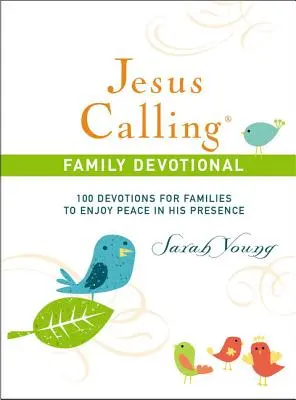 Jesus Calling®

FAMILY DEVOTIONAL

100 DEVOTIONS FOR FAMILIES TO ENJOY PEACE IN HIS PRESENCE

Sarah Young